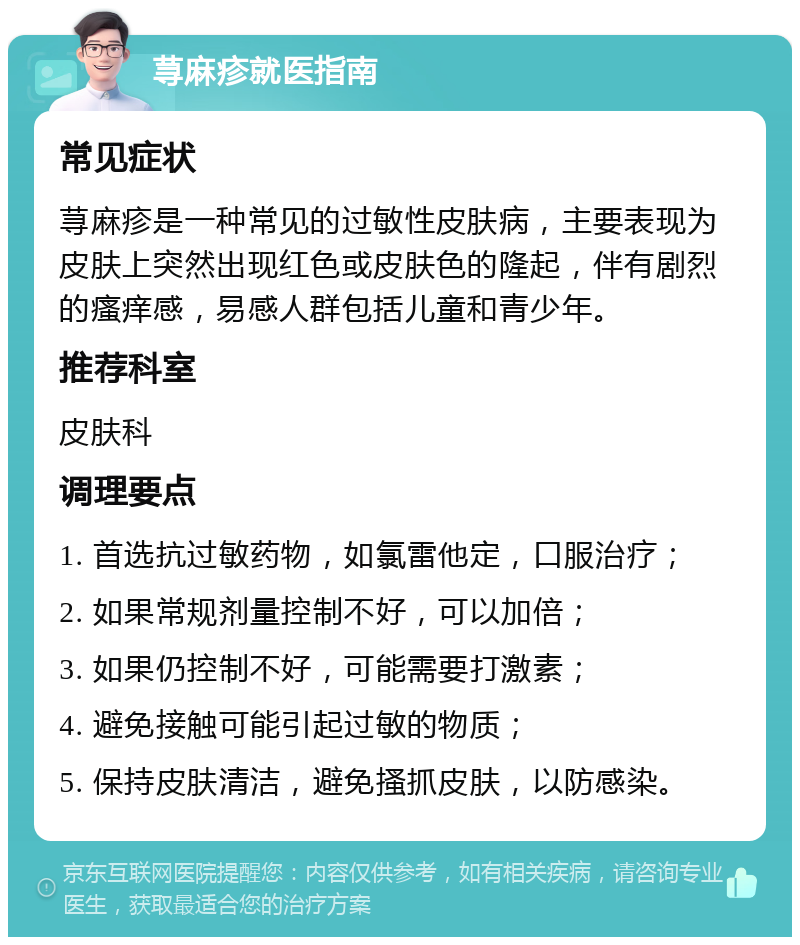 荨麻疹就医指南

常见症状

荨麻疹是一种常见的过敏性皮肤病，主要表现为皮肤上突然出现红色或皮肤色的隆起，伴有剧烈的瘙痒感，易感人群包括儿童和青少年。

推荐科室

皮肤科

调理要点

1. 首选抗过敏药物，如氯雷他定，口服治疗；

2. 如果常规剂量控制不好，可以加倍；

3. 如果仍控制不好，可能需要打激素；

4. 避免接触可能引起过敏的物质；

5. 保持皮肤清洁，避免搔抓皮肤，以防感染。

京东互联网医院提醒您：内容仅供参考，如有相关疾病，请咨询专业医生，获取最适合您的治疗方案